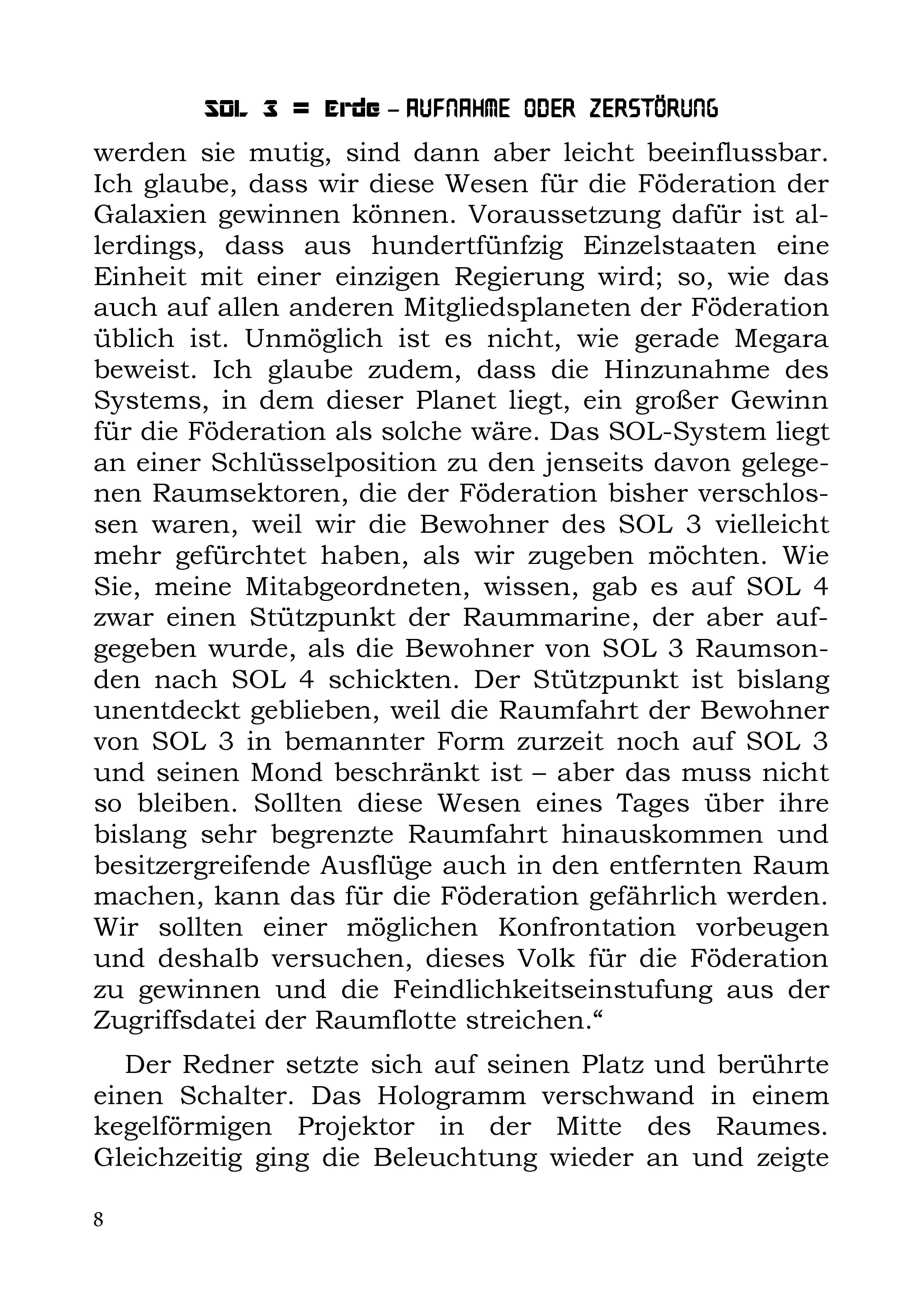 SOL 3 = Erde – AUFNAHME ODER ZERSTÖRUNG

werden sie mutig, sind dann aber leicht beeinflussbar. Ich glaube, dass wir diese Wesen für die Föderation der Galaxien gewinnen können. Voraussetzung dafür ist allerdings, dass aus hundertfünfzig Einzelstaaten eine Einheit mit einer einzigen Regierung wird; so, wie das auch auf allen anderen Mitgliedsplaneten der Föderation üblich ist. Unmöglich ist es nicht, wie gerade Megara beweist. Ich glaube zudem, dass die Hinzunahme des Systems, in dem dieser Planet liegt, ein großer Gewinn für die Föderation als solche wäre. Das SOL-System liegt an einer Schlüsselposition zu den jenseits davon gelegenen Raumsektoren, die der Föderation bisher verschlossen waren, weil wir die Bewohner des SOL 3 vielleicht mehr gefürchtet haben, als wir zugeben möchten. Wie Sie, meine Mitabgeordneten, wissen, gab es auf SOL 4 zwar einen Stützpunkt der Raummarine, der aber aufgegeben wurde, als die Bewohner von SOL 3 Raumsonden nach SOL 4 schickten. Der Stützpunkt ist bislang unentdeckt geblieben, weil die Raumfahrt der Bewohner von SOL 3 in bemannter Form zurzeit noch auf SOL 3 und seinen Mond beschränkt ist – aber das muss nicht so bleiben. Sollten diese Wesen eines Tages über ihre bislang sehr begrenzte Raumfahrt hinauskommen und besitzergreifende Ausflüge auch in den entfernten Raum machen, kann das für die Föderation gefährlich werden. Wir sollten einer möglichen Konfrontation vorbeugen und deshalb versuchen, dieses Volk für die Föderation zu gewinnen und die Feindlichkeitseinstufung aus der Zugriffsdatei der Raumflotte streichen.“

Der Redner setzte sich auf seinen Platz und berührte einen Schalter. Das Hologramm verschwand in einem kegelförmigen Projektor in der Mitte des Raumes. Gleichzeitig ging die Beleuchtung wieder an und zeigte

8